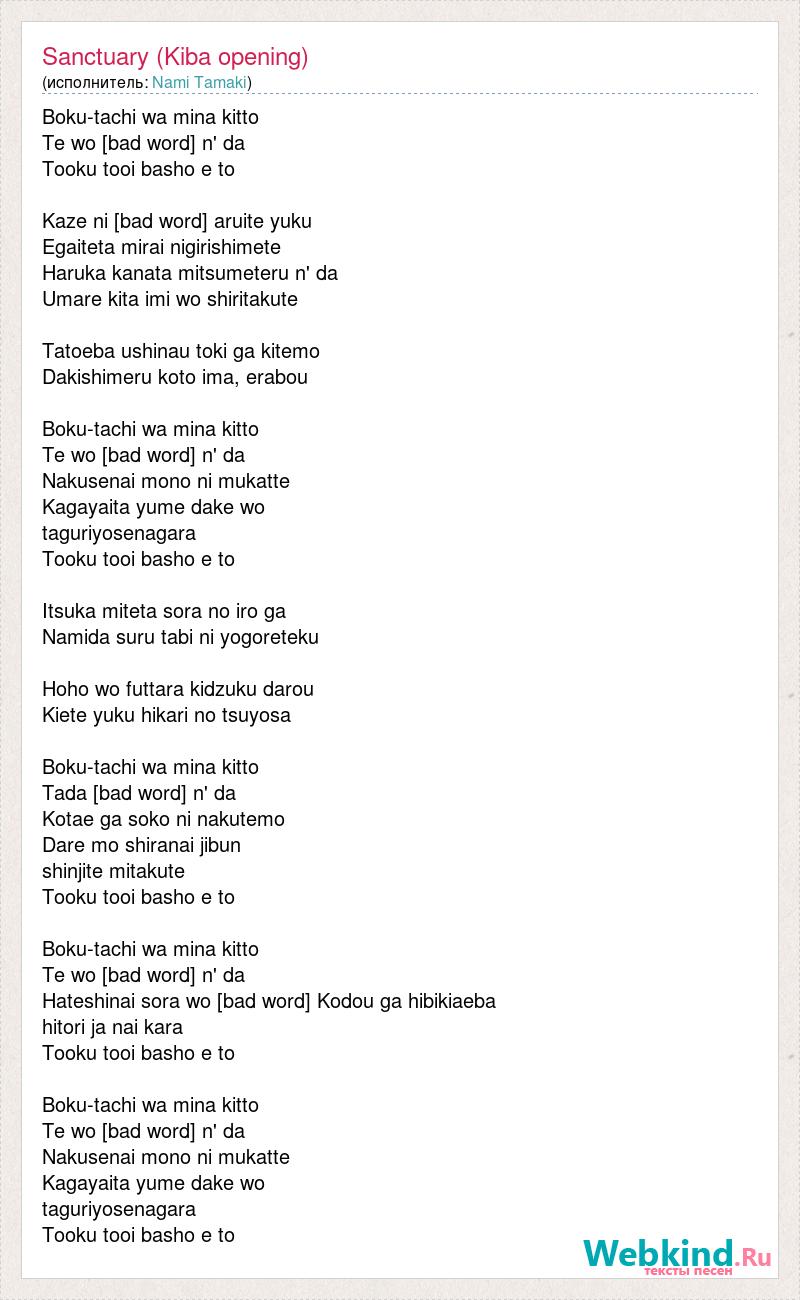 Sanctuary (Kiba opening)
(исполнитель: Nami Tamaki)

Boku-tachi wa mina kitto
Te wo [bad word] n' da
Tooku tooi basho e to

Kaze ni [bad word] aruite yuku
Egaiteta mirai nigirishimete
Haruka kanata mitsumeteru n' da
Umare kita imi wo shiritakute

Tatoeba ushinau toki ga kitemo
Dakishimeru koto ima, erabou

Boku-tachi wa mina kitto
Te wo [bad word] n' da
Nakusenai mono ni mukatte
Kagayaita yume dake wo
taguriyosenagara
Tooku tooi basho e to

Itsuka miteta sora no iro ga
Namida suru tabi ni yogoreteku

Hoho wo futtara kidzuku darou
Kiete yuku hikari no tsuyosa

Boku-tachi wa mina kitto
Tada [bad word] n' da
Kotae ga soko ni nakutemo
Dare mo shiranai jibun
shinjite mitakute
Tooku tooi basho e to

Boku-tachi wa mina kitto
Te wo [bad word] n' da
Hateshinai sora wo [bad word] Kodou ga hibikiaeba
hitori ja nai kara
Tooku tooi basho e to

Boku-tachi wa mina kitto
Te wo [bad word] n' da
Nakusenai mono ni mukatte
Kagayaita yume dake wo
taguriyosenagara
Tooku tooi basho e to

Webkind.Ru
тексты песен